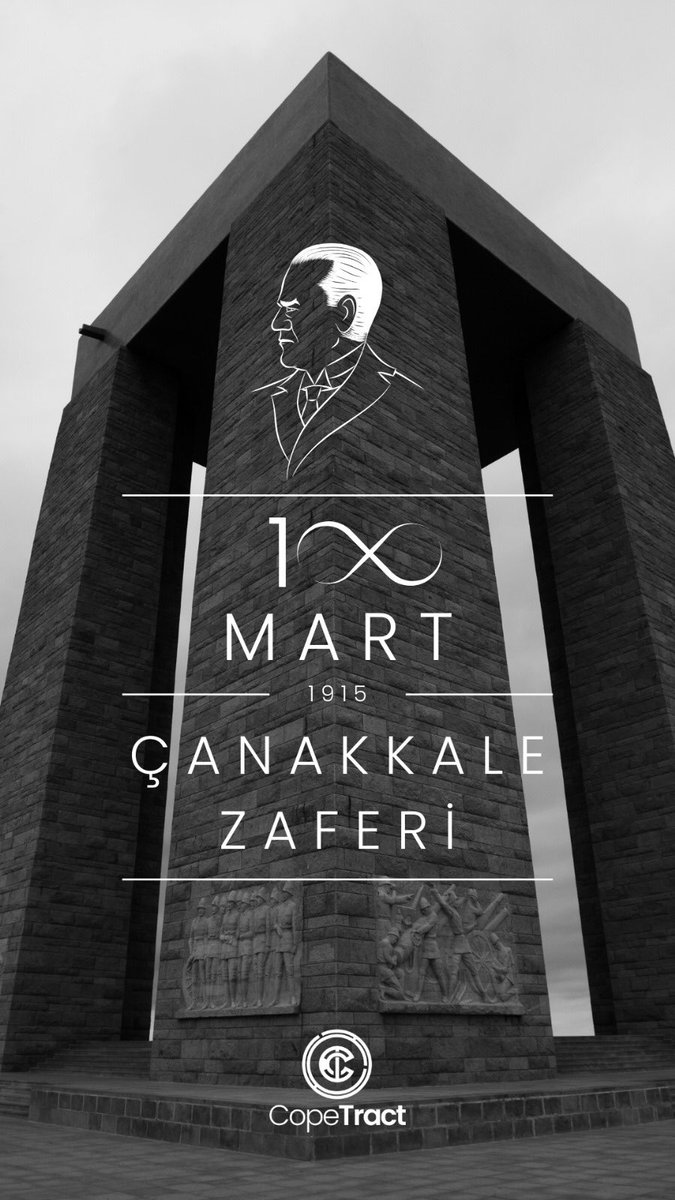 1∞
MART
1915
ÇANAKKALE
ZAFERİ

CopeTract